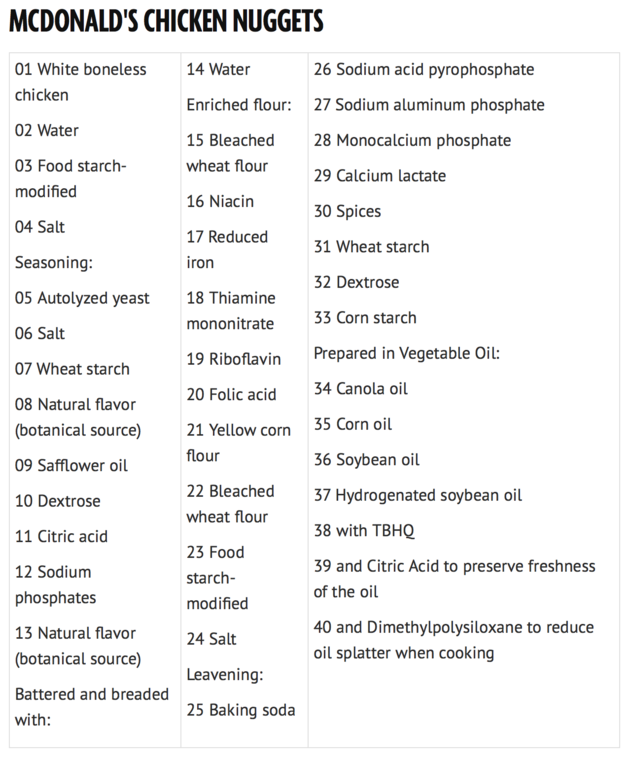 MCDONALD'S CHICKEN NUGGETS

01 White boneless chicken

02 Water

03 Food starch-modified

04 Salt

Seasoning:

05 Autolyzed yeast

06 Salt

07 Wheat starch

08 Natural flavor (botanical source)

09 Safflower oil

10 Dextrose

11 Citric acid

12 Sodium phosphates

13 Natural flavor (botanical source)

Battered and breaded with:

14 Water

Enriched flour:

15 Bleached wheat flour

16 Niacin

17 Reduced iron

18 Thiamine mononitrate

19 Riboflavin

20 Folic acid

21 Yellow corn flour

22 Bleached wheat flour

23 Food starch-modified

24 Salt

Leavening:

25 Baking soda

26 Sodium acid pyrophosphate

27 Sodium aluminum phosphate

28 Monocalcium phosphate

29 Calcium lactate

30 Spices

31 Wheat starch

32 Dextrose

33 Corn starch

Prepared in Vegetable Oil:

34 Canola oil

35 Corn oil

36 Soybean oil

37 Hydrogenated soybean oil

38 with TBHQ

39 and Citric Acid to preserve freshness of the oil

40 and Dimethylpolysiloxane to reduce oil splatter when cooking